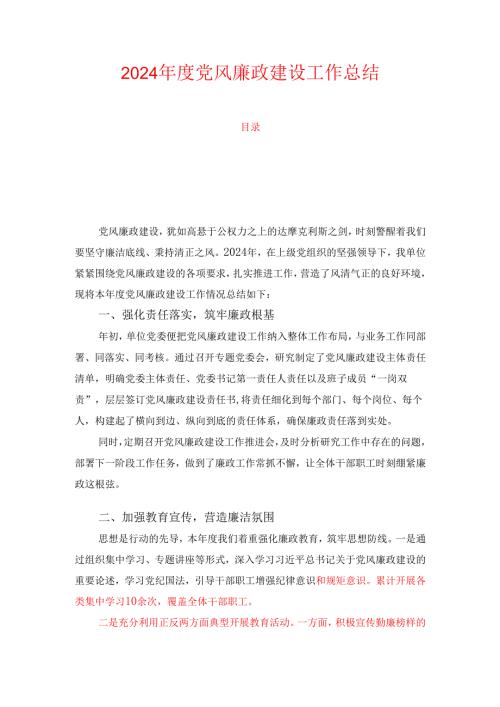 2024年度党风廉政建设工作总结

目录

党风廉政建设，犹如高悬于公权力之上的达摩克利斯之剑，时刻警醒着我们要坚守廉洁底线、秉持清正之风。2024年，在上级党组织的坚强领导下，我单位紧紧围绕党风廉政建设的各项要求，扎实推进工作，营造了风清气正的良好环境，现将本年度党风廉政建设工作情况总结如下：

一、强化责任落实，筑牢廉政根基

年初，单位党委便把党风廉政建设工作纳入整体工作布局，与业务工作同部署、同落实、同考核。通过召开专题党委会，研究制定了党风廉政建设主体责任清单，明确党委主体责任、党委书记第一责任人责任以及班子成员“一岗双责”，层层签订党风廉政建设责任书,将责任细化到每个部门、每个岗位、每个人，构建起了横向到边、纵向到底的责任体系，确保廉政责任落到实处。

同时，定期召开党风廉政建设工作推进会，及时分析研究工作中存在的问题，部署下一阶段工作任务，做到了廉政工作常抓不懈，让全体干部职工时刻绷紧廉政这根弦。

二、加强教育宣传，营造廉洁氛围

思想是行动的先导，本年度我们着重强化廉政教育，筑牢思想防线。一是通过组织集中学习、专题讲座等形式，深入学习习近平总书记关于党风廉政建设的重要论述，学习党纪国法，引导干部职工增强纪律意识和规矩意识。累计开展各类集中学习10余次，覆盖全体干部职工。

二是充分利用正反两方面典型开展教育活动。一方面，积极宣传勤廉榜样的